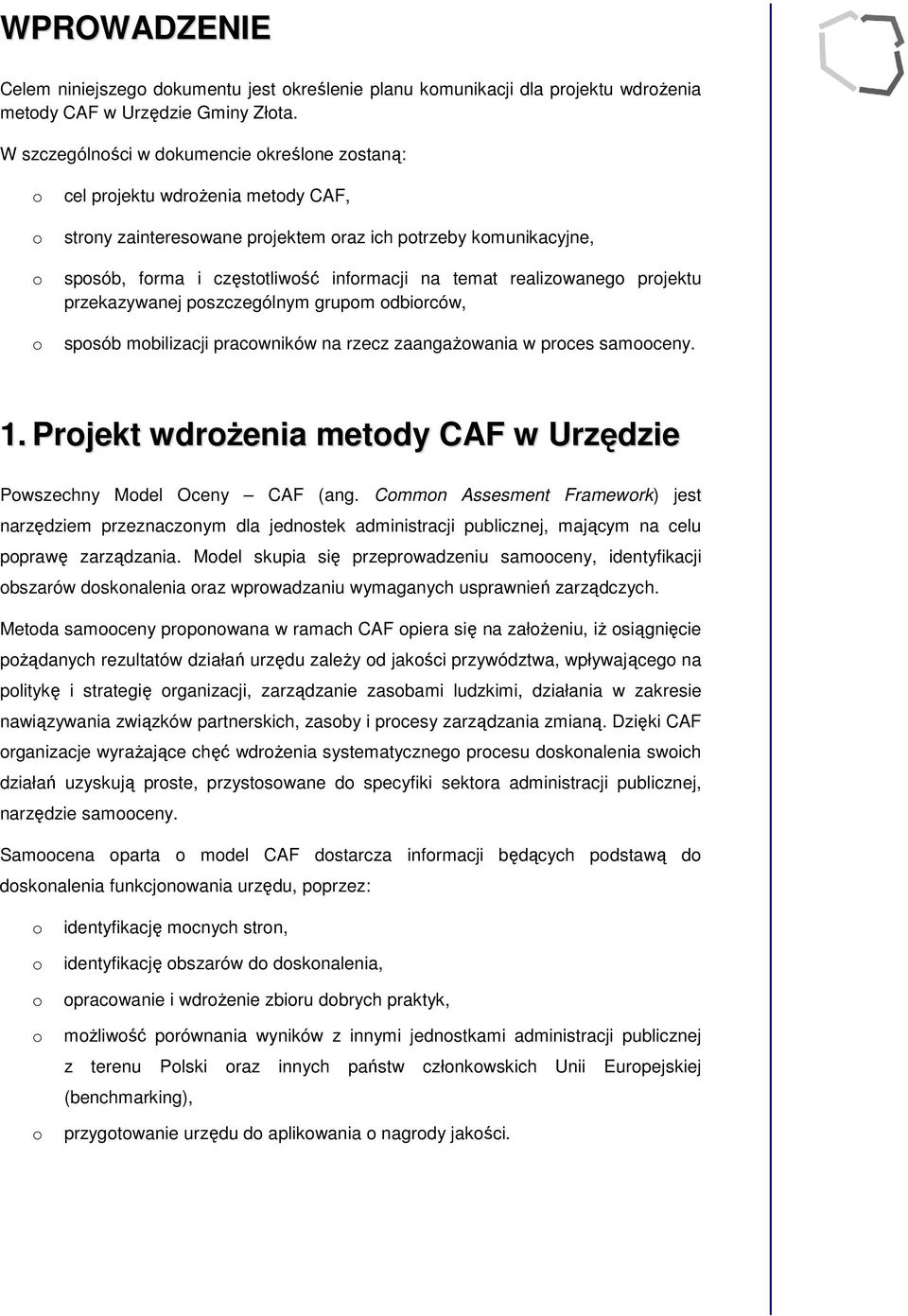 WPROWADZENIE

Celem niniejszego dokumentu jest określenie planu komunikacji dla projektu wdrożenia metody CAF w Urzędzie Gminy Złota.

W szczególności w dokumencie określone zostaną:

o cel projektu wdrożenia metody CAF,

o strony zainteresowane projektem oraz ich potrzeby komunikacyjne,

o sposób, forma i częstotliwość informacji na temat realizowanego projektu przekazywanej poszczególnym grupom odbiorców,

o sposób mobilizacji pracowników na rzecz zaangażowania w proces samooceny.

1. Projekt wdrożenia metody CAF w Urzędzie

Powszechny Model Oceny – CAF (ang. Common Assesment Framework) jest narzędziem przeznaczonym dla jednostek administracji publicznej, mającym na celu poprawę zarządzania. Model skupia się przeprowadzeniu samooceny, identyfikacji obszarów doskonalenia oraz wprowadzaniu wymaganych usprawnień zarządczych.

Metoda samooceny proponowana w ramach CAF opiera się na założeniu, iż osiągnięcie pożądanych rezultatów działań urzędu zależy od jakości przywództwa, wpływającego na politykę i strategię organizacji, zarządzanie zasobami ludzkimi, działania w zakresie nawiązywania związków partnerskich, zasoby i procesy zarządzania zmianą. Dzięki CAF organizacje wyrażające chęć wdrożenia systematycznego procesu doskonalenia swoich działań uzyskują proste, przystosowane do specyfiki sektora administracji publicznej, narzędzie samooceny.

Samoocena oparta o model CAF dostarcza informacji będących podstawą do doskonalenia funkcjonowania urzędu, poprzez:

o identyfikację mocnych stron,

o identyfikację obszarów do doskonalenia,

o opracowanie i wdrożenie zbioru dobrych praktyk,

o możliwość porównania wyników z innymi jednostkami administracji publicznej z terenu Polski oraz innych państw członkowskich Unii Europejskiej (benchmarking),

o przygotowanie urzędu do aplikowania o nagrody jakości.